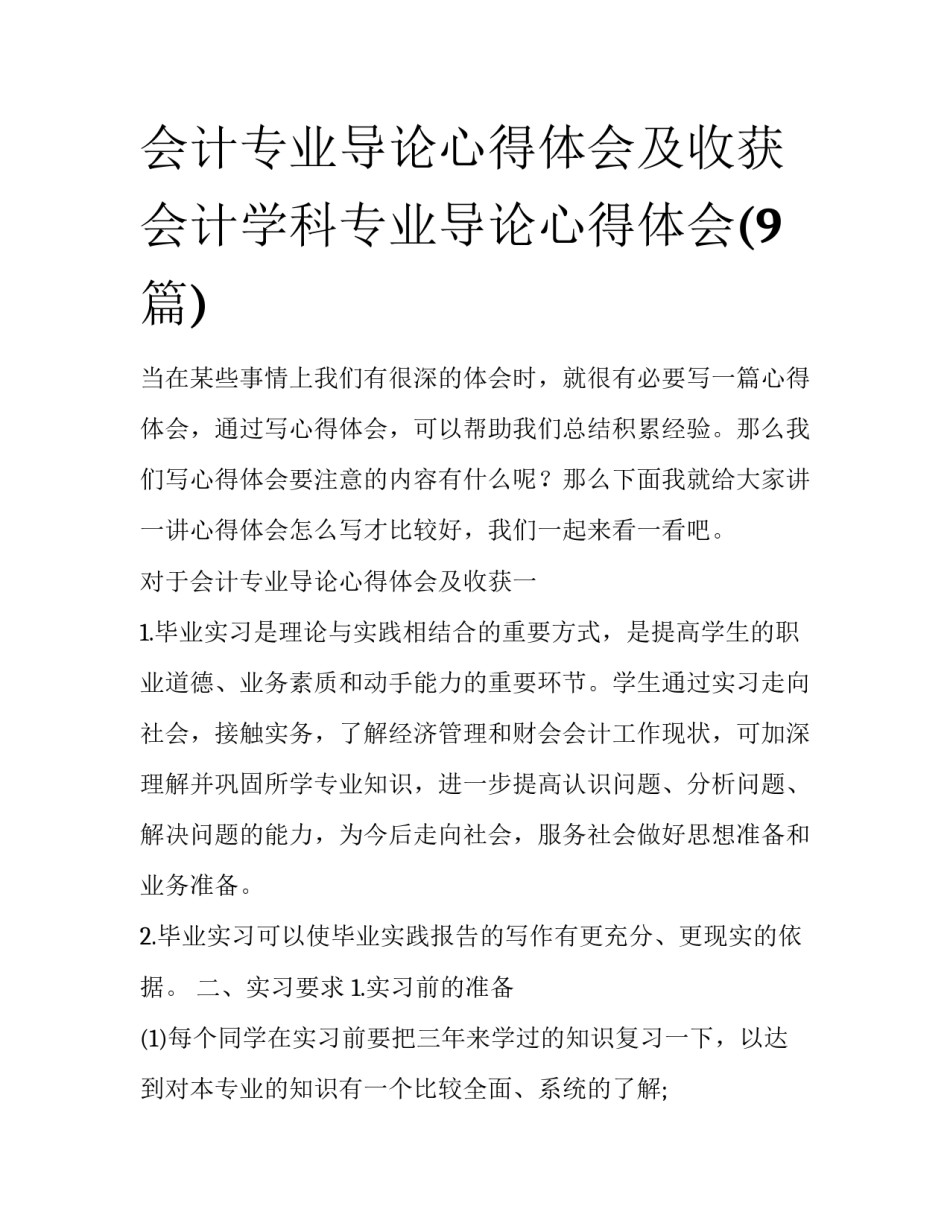 会计专业导论心得体会及收获 会计学科专业导论心得体会(9篇)

当在某些事情上我们有很深的体会时，就很有必要写一篇心得体会，通过写心得体会，可以帮助我们总结积累经验。那么我们写心得体会要注意的内容有什么呢？那么下面我就给大家讲一讲心得体会怎么写才比较好，我们一起来看一看吧。

对于会计专业导论心得体会及收获一

1.毕业实习是理论与实践相结合的重要方式，是提高学生的职业道德、业务素质和动手能力的重要环节。学生通过实习走向社会，接触实务，了解经济管理和财会会计工作现状，可加深理解并巩固所学专业知识，进一步提高认识问题、分析问题、解决问题的能力，为今后走向社会，服务社会做好思想准备和业务准备。

2.毕业实习可以使毕业实践报告的写作有更充分、更现实的依据。 二、实习要求 1.实习前的准备

(1)每个同学在实习前要把三年来学过的知识复习一下，以达到对本专业的知识有一个比较全面、系统的了解;